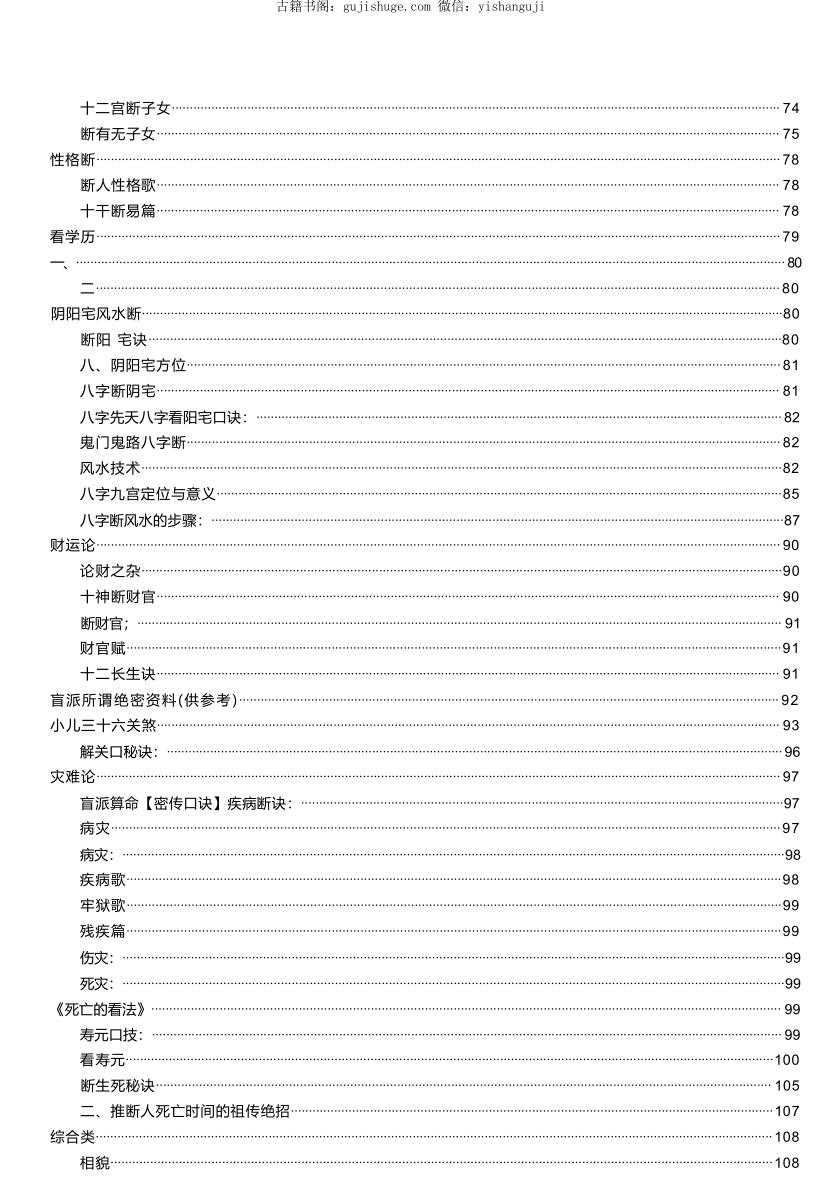 古籍书阁：gujishuge.com 微信：yishanguji

十二宫断子女 74
断有无子女 75
性格断 78
断人性格歌 78
十干断易篇 78
看学历 79
一、 80
二 80
阴阳宅风水断 80
断阳 宅诀 80
八、阴阳宅方位 81
八字断阴宅 81
八字先天八字看阳宅口诀: 82
鬼门鬼路八字断 82
风水技术 82
八字九宫定位与意义 85
八字断风水的步骤: 87
财运论 90
论财之杂 90
十神断财官 90
断财官; 91
财官赋 91
十二长生诀 91
盲派所谓绝密资料(供参考) 92
小儿三十六关煞 93
解关口秘诀: 96
灾难论 97
盲派算命【密传口诀】疾病断诀: 97
病灾 97
病灾: 98
疾病歌 98
牢狱歌 99
残疾篇 99
伤灾: 99
死灾: 99
《死亡的看法》 99
寿元口技: 99
看寿元 100
断生死秘诀 105
二、推断人死亡时间的祖传绝招 107
综合类 108
相貌 108